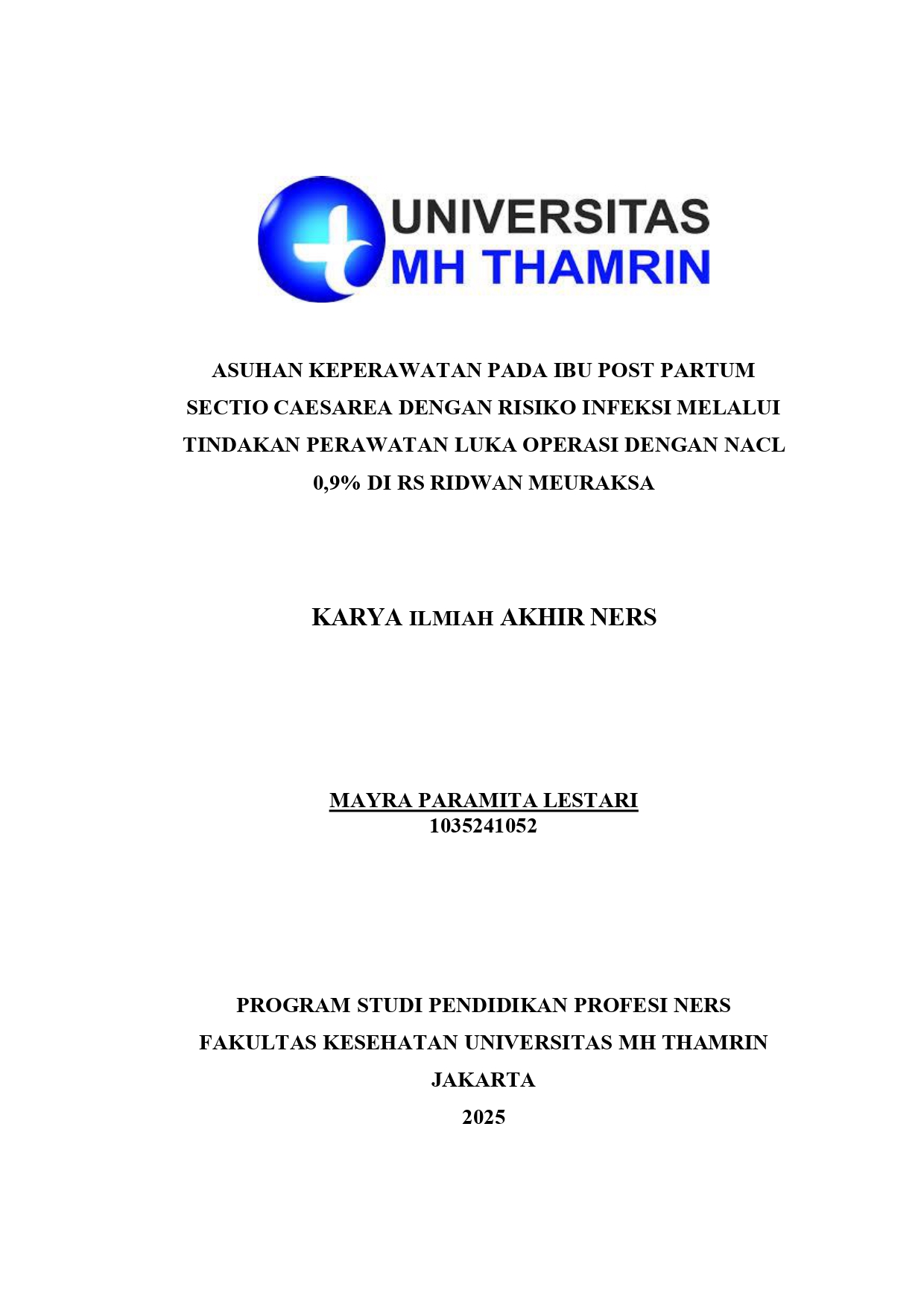 UNIVERSITAS
MH THAMRIN

ASUHAN KEPERAWATAN PADA IBU POST PARTUM SECTIO CAESAREA DENGAN RISIKO INFEKSI MELALUI TINDAKAN PERAWATAN LUKA OPERASI DENGAN NACL 0,9% DI RS RIDWAN MEURAKSA

KARYA ILMIAH AKHIR NERS

MAYRA PARAMITA LESTARI
1035241052

PROGRAM STUDI PENDIDIKAN PROFESI NERS
FAKULTAS KESEHATAN UNIVERSITAS MH THAMRIN
JAKARTA
2025